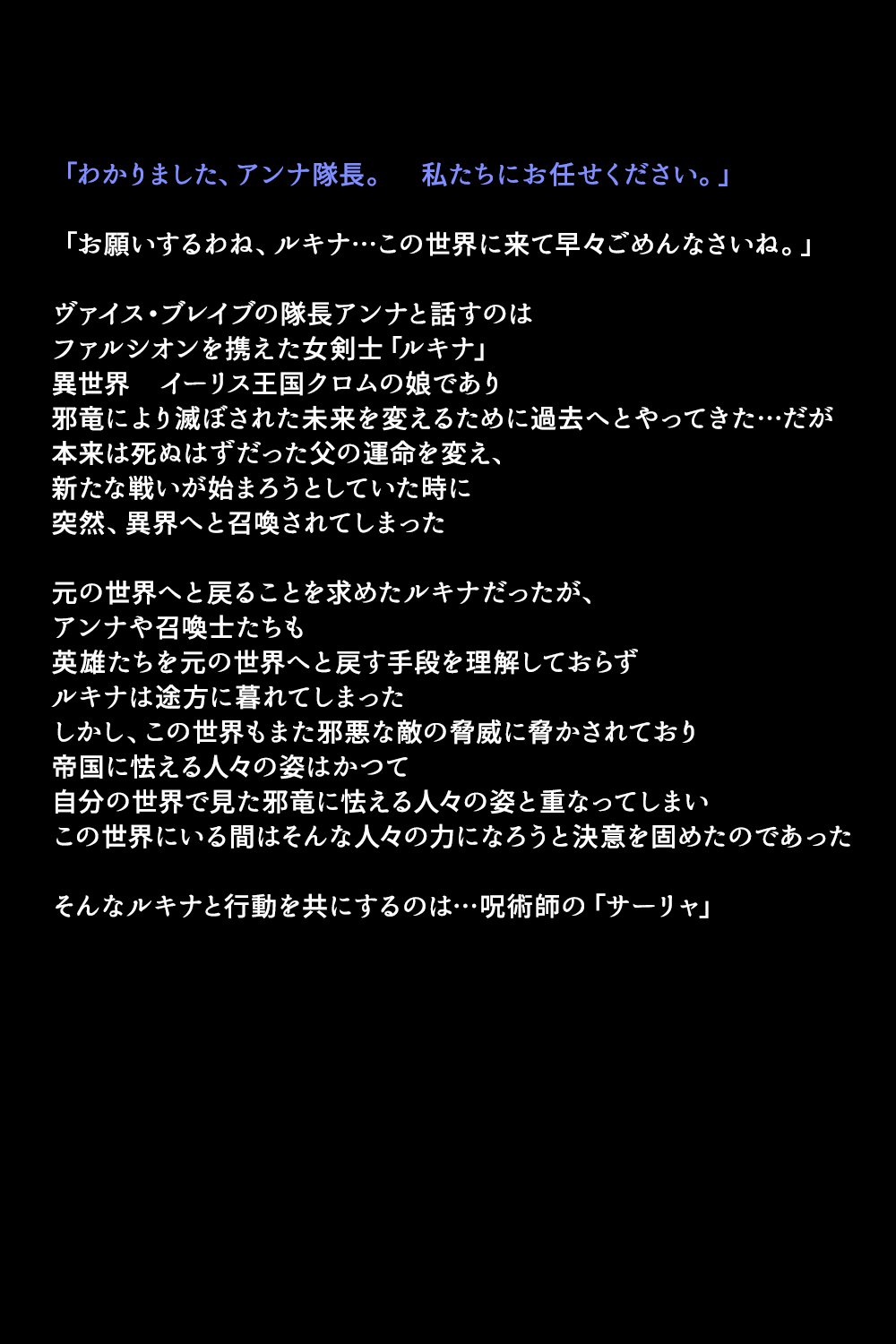 「わかりました、アンナ隊長。　私たちにお任せください。」

「お願いするわね、ルキナ…この世界に来て早々ごめんなさいね。」

ヴァイス・ブレイブの隊長アンナと話すのは
ファルシオンを携えた女剣士「ルキナ」
異世界　イーリス王国クロムの娘であり
邪竜により滅ぼされた未来を変えるために過去へとやってきた…だが
本来は死ぬはずだった父の運命を変え、
新たな戦いが始まろうとしていた時に
突然、異界へと召喚されてしまった

元の世界へと戻ることを求めたルキナだったが、
アンナや召喚士たちも
英雄たちを元の世界へと戻す手段を理解しておらず
ルキナは途方に暮れてしまった
しかし、この世界もまた邪悪な敵の脅威に脅かされており
帝国に怯える人々の姿はかつて
自分の世界で見た邪竜に怯える人々の姿と重なってしまい
この世界にいる間はそんな人々の力になろうと決意を固めたのであった

そんなルキナと行動を共にするのは…呪術師の「サーリャ」